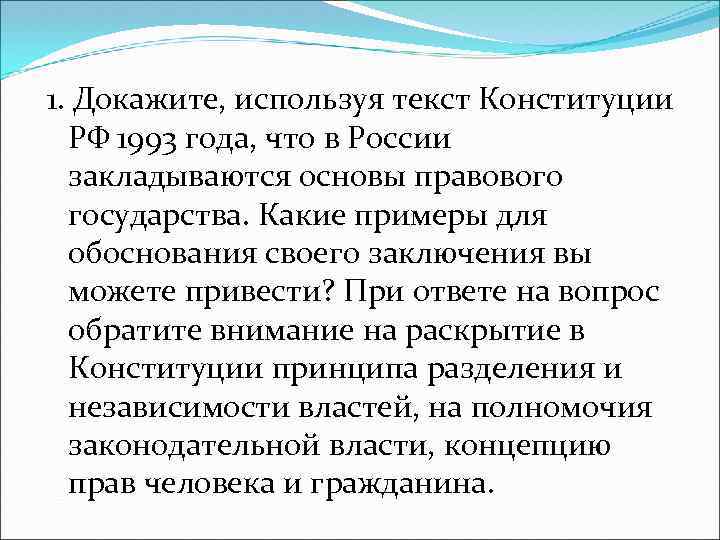 1. Докажите, используя текст Конституции РФ 1993 года, что в России закладываются основы правового государства. Какие примеры для обоснования своего заключения вы можете привести? При ответе на вопрос обратите внимание на раскрытие в Конституции принципа разделения и независимости властей, на полномочия законодательной власти, концепцию прав человека и гражданина.